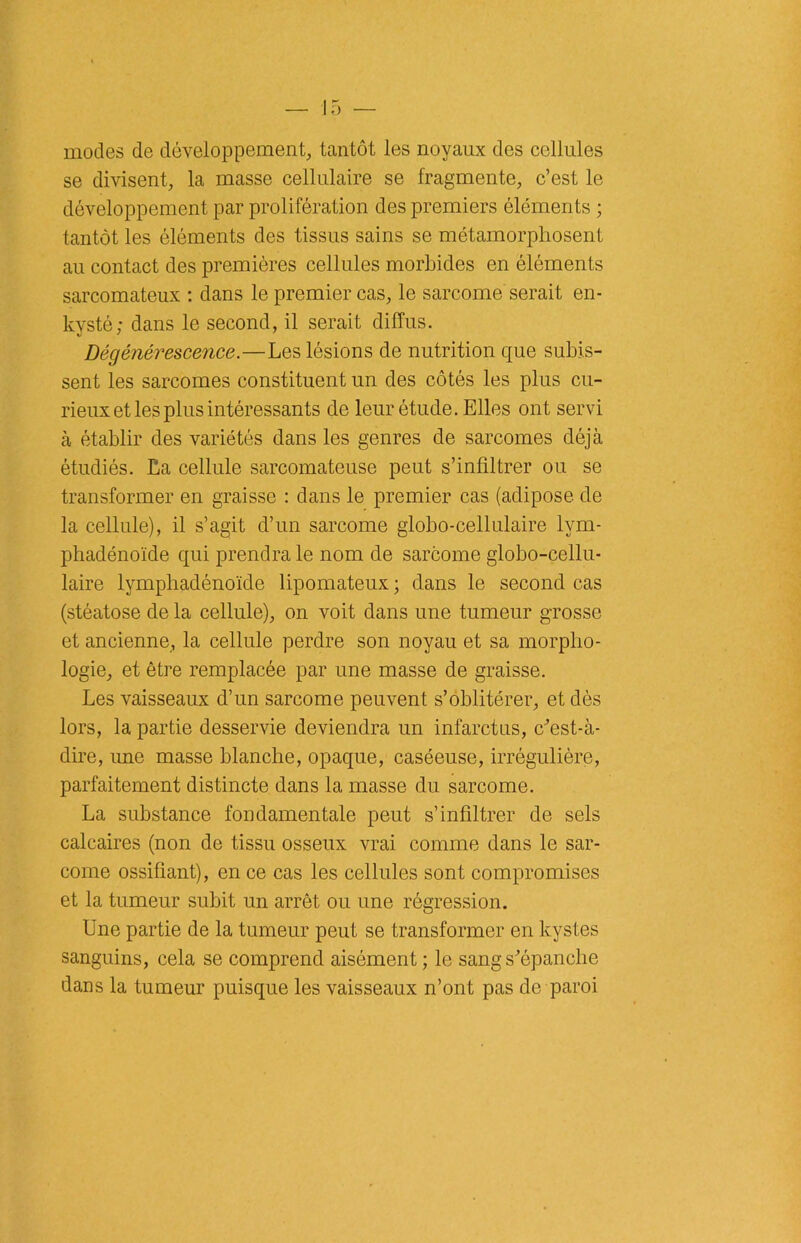 — 15 —

modes de développement, tantôt les noyaux des cellules se divisent, la masse cellulaire se fragmente, c'est le développement par prolifération des premiers éléments ; tantôt les éléments des tissus sains se métamorphosent au contact des premières cellules morbides en éléments sarcomateux : dans le premier cas, le sarcome serait enkysté; dans le second, il serait diffus.

Dégénérescence.—Les lésions de nutrition que subissent les sarcomes constituent un des côtés les plus curieux et les plus intéressants de leur étude. Elles ont servi à établir des variétés dans les genres de sarcomes déjà étudiés. La cellule sarcomateuse peut s'infiltrer ou se transformer en graisse : dans le premier cas (adipose de la cellule), il s'agit d'un sarcome globo-cellulaire lymphadénoïde qui prendra le nom de sarcome globo-cellulaire lymphadénoïde lipomateux; dans le second cas (stéatose de la cellule), on voit dans une tumeur grosse et ancienne, la cellule perdre son noyau et sa morphologie, et être remplacée par une masse de graisse.

Les vaisseaux d'un sarcome peuvent s'oblitérer, et dès lors, la partie desservie deviendra un infarctus, c'est-à-dire, une masse blanche, opaque, caséeuse, irrégulière, parfaitement distincte dans la masse du sarcome.

La substance fondamentale peut s'infiltrer de sels calcaires (non de tissu osseux vrai comme dans le sarcome ossifiant), en ce cas les cellules sont compromises et la tumeur subit un arrêt ou une régression.

Une partie de la tumeur peut se transformer en kystes sanguins, cela se comprend aisément; le sang s'épanche dans la tumeur puisque les vaisseaux n'ont pas de paroi